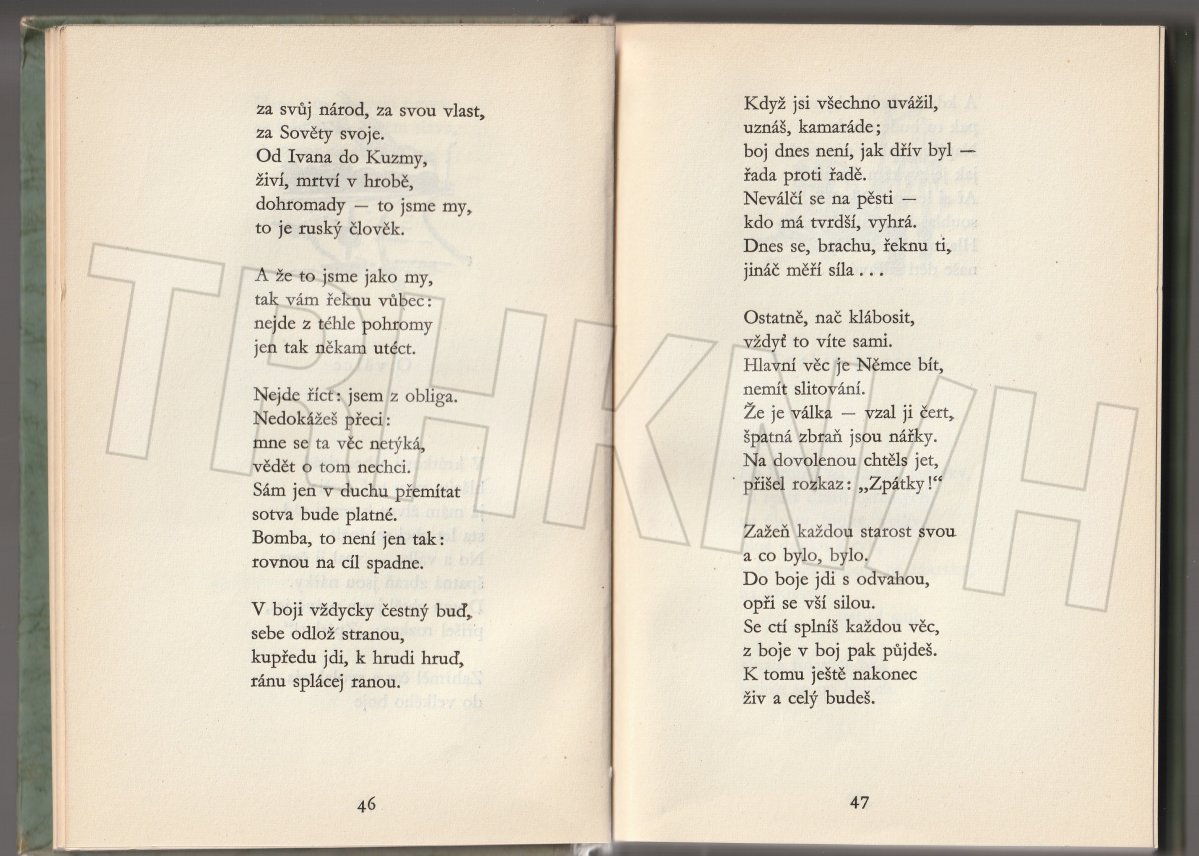 za svůj národ, za svou vlast,
za Sověty svoje.
Od Ivana do Kuzmy,
živí, mrtví v hrobě,
dohromady — to jsme my,
to je ruský člověk.

A že to jsme jako my,
tak vám řeknu vůbec:
nejde z téhle pohromy
jen tak někam utéct.

Nejde říct: jsem z obliga.
Nedokážeš přeci:
mne se ta věc netýká,
vědět o tom nechci.
Sám jen v duchu přemítat
sotva bude platné.
Bomba, to není jen tak:
rovnou na cíl spadne.

V boji vždycky čestný buď,
sebe odlož stranou,
kupředu jdi, k hrudi hruď,
ránu splácej ranou.

46

Když jsi všechno uvážil,
uznáš, kamaráde;
boj dnes není, jak dřív byl —
řada proti řadě.
Neválčí se na pěsti —
kdo má tvrdší, vyhrá.
Dnes se, brachu, řeknu ti,
jináč měří síla . . .

Ostatně, nač klábosit,
vždyť to víte sami.
Hlavní věc je Němce bít,
nemít slitování.
Že je válka — vzal ji čert,
špatná zbraň jsou nářky.
Na dovolenou chtěls jet,
přišel rozkaz: „Zpátky!"

Zažeň každou starost svou
a co bylo, bylo.
Do boje jdi s odvahou,
opři se vší silou.
Se ctí splníš každou věc,
z boje v boj pak půjdeš.
K tomu ještě nakonec
živ a celý budeš.

47

TEHKNIH